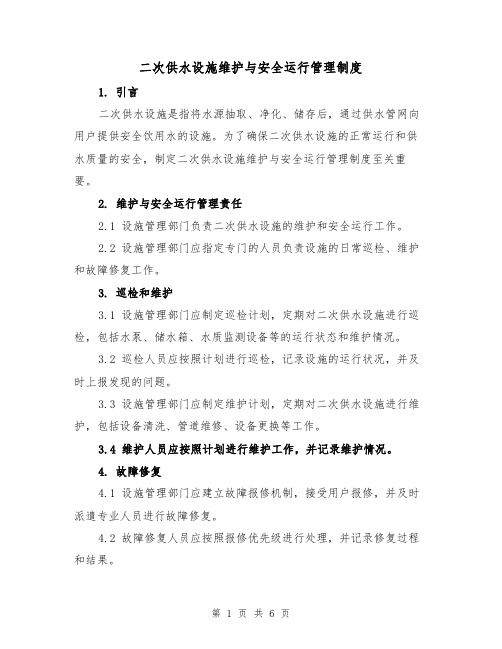 二次供水设施维护与安全运行管理制度

1. 引言

二次供水设施是指将水源抽取、净化、储存后，通过供水管网向用户提供安全饮用水的设施。为了确保二次供水设施的正常运行和供水质量的安全，制定二次供水设施维护与安全运行管理制度至关重要。

2. 维护与安全运行管理责任

2.1 设施管理部门负责二次供水设施的维护和安全运行工作。

2.2 设施管理部门应指定专门的人员负责设施的日常巡检、维护和故障修复工作。

3. 巡检和维护

3.1 设施管理部门应制定巡检计划，定期对二次供水设施进行巡检，包括水泵、储水箱、水质监测设备等的运行状态和维护情况。

3.2 巡检人员应按照计划进行巡检，记录设施的运行状况，并及时上报发现的问题。

3.3 设施管理部门应制定维护计划，定期对二次供水设施进行维护，包括设备清洗、管道维修、设备更换等工作。

3.4 维护人员应按照计划进行维护工作，并记录维护情况。

4. 故障修复

4.1 设施管理部门应建立故障报修机制，接受用户报修，并及时派遣专业人员进行故障修复。

4.2 故障修复人员应按照报修优先级进行处理，并记录修复过程和结果。

第 1 页 共 6 页